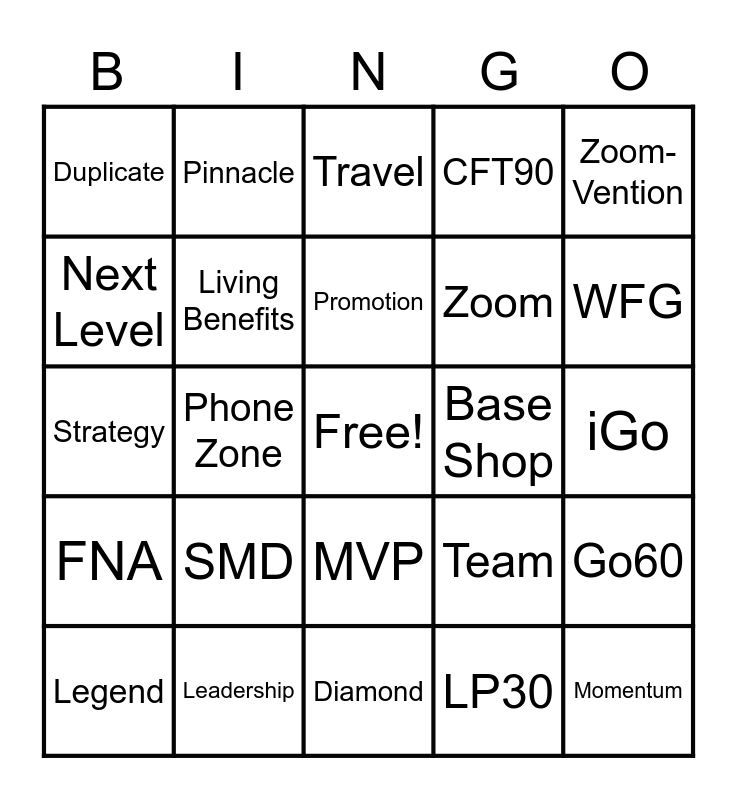 | B | I | N | G | O |
|---|---|---|---|---|
| Duplicate | Pinnacle | Travel | CFT90 | Zoom-Vention |
| Next Level | Living Benefits | Promotion | Zoom | WFG |
| Strategy | Phone Zone | Free! | Base Shop | iGo |
| FNA | SMD | MVP | Team | Go60 |
| Legend | Leadership | Diamond | LP30 | Momentum |